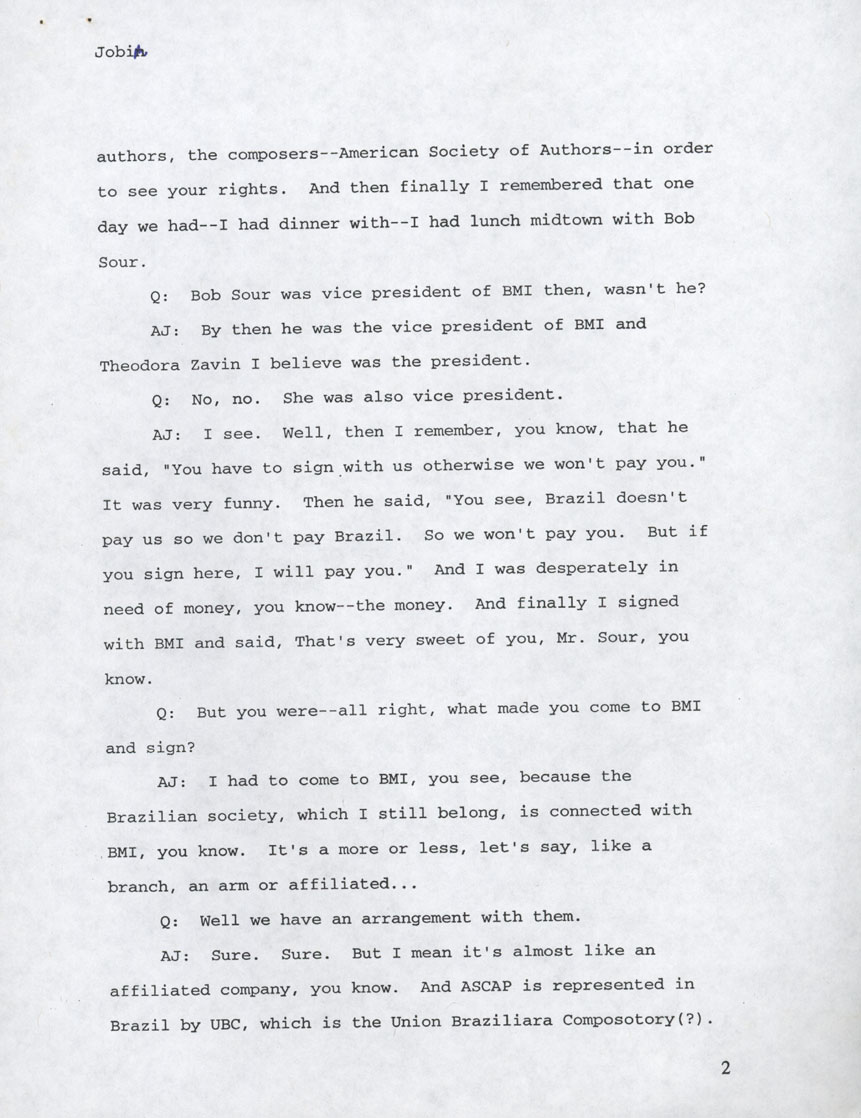 Jobim

authors, the composers--American Society of Authors--in order to see your rights. And then finally I remembered that one day we had--I had dinner with--I had lunch midtown with Bob Sour.

Q: Bob Sour was vice president of BMI then, wasn't he?

AJ: By then he was the vice president of BMI and Theodora Zavin I believe was the president.

Q: No, no. She was also vice president.

AJ: I see. Well, then I remember, you know, that he said, "You have to sign with us otherwise we won't pay you." It was very funny. Then he said, "You see, Brazil doesn't pay us so we don't pay Brazil. So we won't pay you. But if you sign here, I will pay you." And I was desperately in need of money, you know--the money. And finally I signed with BMI and said, That's very sweet of you, Mr. Sour, you know.

Q: But you were--all right, what made you come to BMI and sign?

AJ: I had to come to BMI, you see, because the Brazilian society, which I still belong, is connected with BMI, you know. It's a more or less, let's say, like a branch, an arm or affiliated...

Q: Well we have an arrangement with them.

AJ: Sure. Sure. But I mean it's almost like an affiliated company, you know. And ASCAP is represented in Brazil by UBC, which is the Union Braziliara Composotory(?).

2